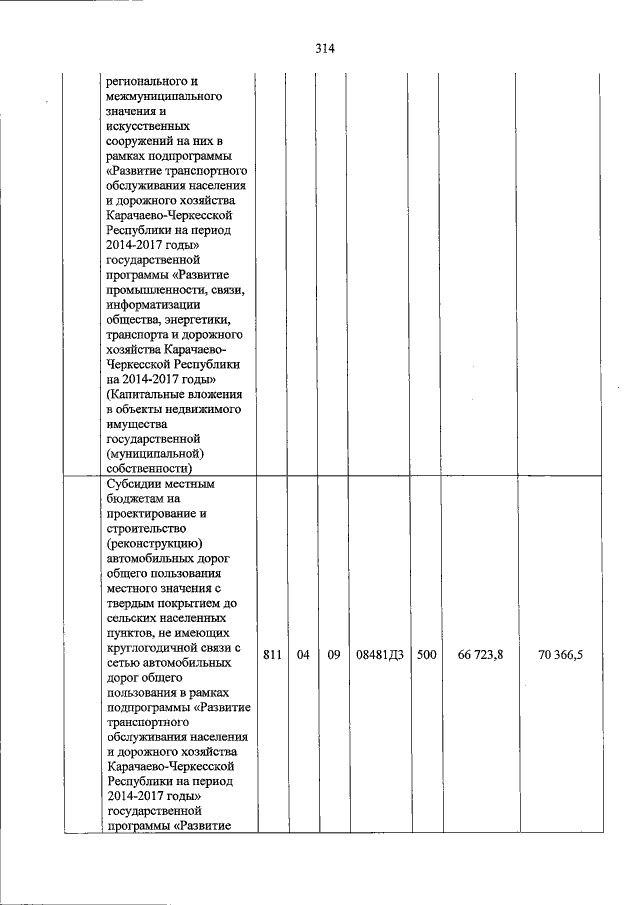 314

|  |  |  |  |  |  |  |  |  |
|---|---|---|---|---|---|---|---|---|
|  | регионального и межмуниципального значения и искусственных сооружений на них в рамках подпрограммы «Развитие транспортного обслуживания населения и дорожного хозяйства Карачаево-Черкесской Республики на период 2014-2017 годы» государственной программы «Развитие промышленности, связи, информатизации общества, энергетики, транспорта и дорожного хозяйства Карачаево-Черкесской Республики на 2014-2017 годы» (Капитальные вложения в объекты недвижимого имущества государственной (муниципальной) собственности) |  |  |  |  |  |  |  |
|  | Субсидии местным бюджетам на проектирование и строительство (реконструкцию) автомобильных дорог общего пользования местного значения с твердым покрытием до сельских населенных пунктов, не имеющих круглогодичной связи с сетью автомобильных дорог общего пользования в рамках подпрограммы «Развитие транспортного обслуживания населения и дорожного хозяйства Карачаево-Черкесской Республики на период 2014-2017 годы» государственной программы «Развитие | 811 | 04 | 09 | 08481Д3 | 500 | 66 723,8 | 70 366,5 |